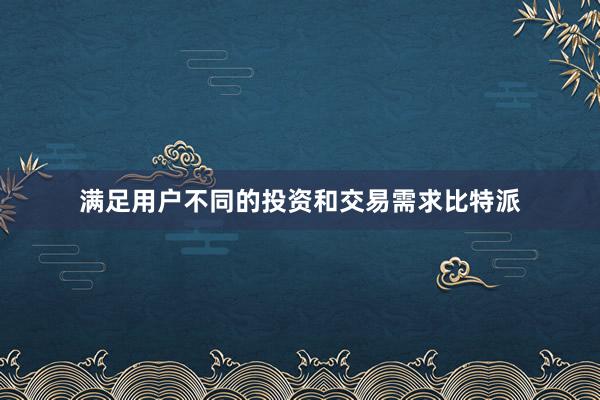 满足用户不同的投资和交易需求比特派